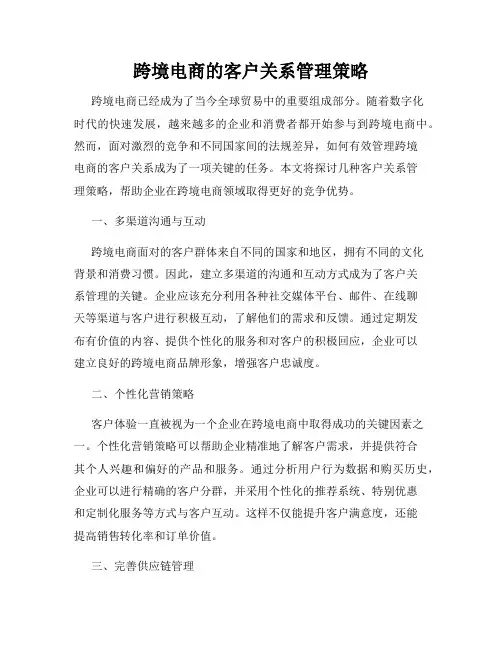 跨境电商的客户关系管理策略

跨境电商已经成为了当今全球贸易中的重要组成部分。随着数字化时代的快速发展，越来越多的企业和消费者都开始参与到跨境电商中。然而，面对激烈的竞争和不同国家间的法规差异，如何有效管理跨境电商的客户关系成为了一项关键的任务。本文将探讨几种客户关系管理策略，帮助企业在跨境电商领域取得更好的竞争优势。

一、多渠道沟通与互动

跨境电商面对的客户群体来自不同的国家和地区，拥有不同的文化背景和消费习惯。因此，建立多渠道的沟通和互动方式成为了客户关系管理的关键。企业应该充分利用各种社交媒体平台、邮件、在线聊天等渠道与客户进行积极互动，了解他们的需求和反馈。通过定期发布有价值的内容、提供个性化的服务和对客户的积极回应，企业可以建立良好的跨境电商品牌形象，增强客户忠诚度。

二、个性化营销策略

客户体验一直被视为一个企业在跨境电商中取得成功的关键因素之一。个性化营销策略可以帮助企业精准地了解客户需求，并提供符合其个人兴趣和偏好的产品和服务。通过分析用户行为数据和购买历史，企业可以进行精确的客户分群，并采用个性化的推荐系统、特别优惠和定制化服务等方式与客户互动。这样不仅能提升客户满意度，还能提高销售转化率和订单价值。

三、完善供应链管理